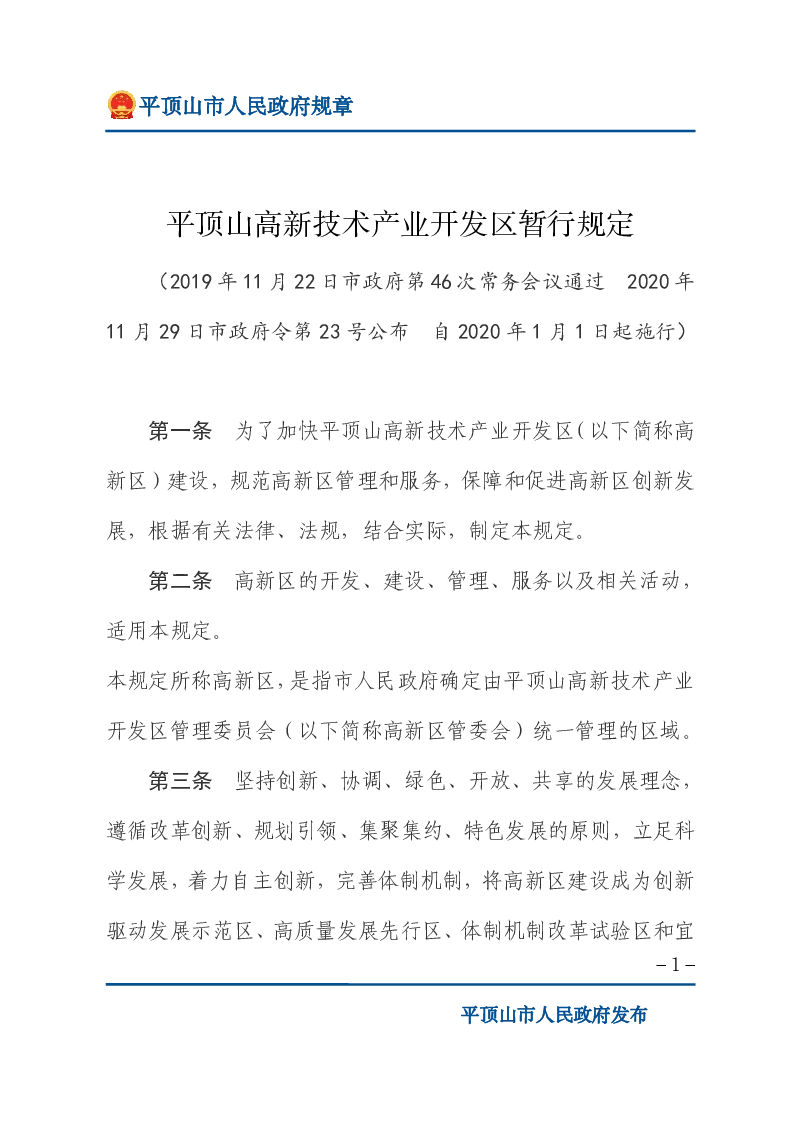 平顶山市人民政府规章

平顶山高新技术产业开发区暂行规定

（2019年11月22日市政府第46次常务会议通过 2020年11月29日市政府令第23号公布 自2020年1月1日起施行）

第一条 为了加快平顶山高新技术产业开发区（以下简称高新区）建设，规范高新区管理和服务，保障和促进高新区创新发展，根据有关法律、法规，结合实际，制定本规定。

第二条 高新区的开发、建设、管理、服务以及相关活动，适用本规定。

本规定所称高新区，是指市人民政府确定由平顶山高新技术产业开发区管理委员会（以下简称高新区管委会）统一管理的区域。

第三条 坚持创新、协调、绿色、开放、共享的发展理念，遵循改革创新、规划引领、集聚集约、特色发展的原则，立足科学发展，着力自主创新，完善体制机制，将高新区建设成为创新驱动发展示范区、高质量发展先行区、体制机制改革试验区和宜

－1－

平顶山市人民政府发布